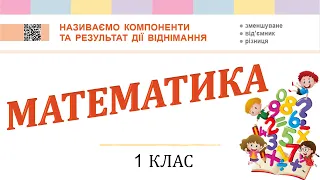 НАЗИВАЄМО КОМПОНЕНТИ
ТА РЕЗУЛЬТАТ ДІЇ ВІДНІМАННЯ

• зменшуване
• від'ємник
• різниця

МАТЕМАТИКА

1 КЛАС